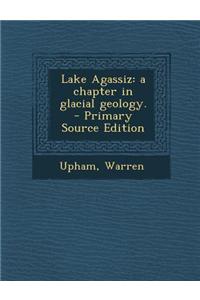 Lake Agassiz: a chapter in glacial geology. - Primary Source Edition

Upham, Warren